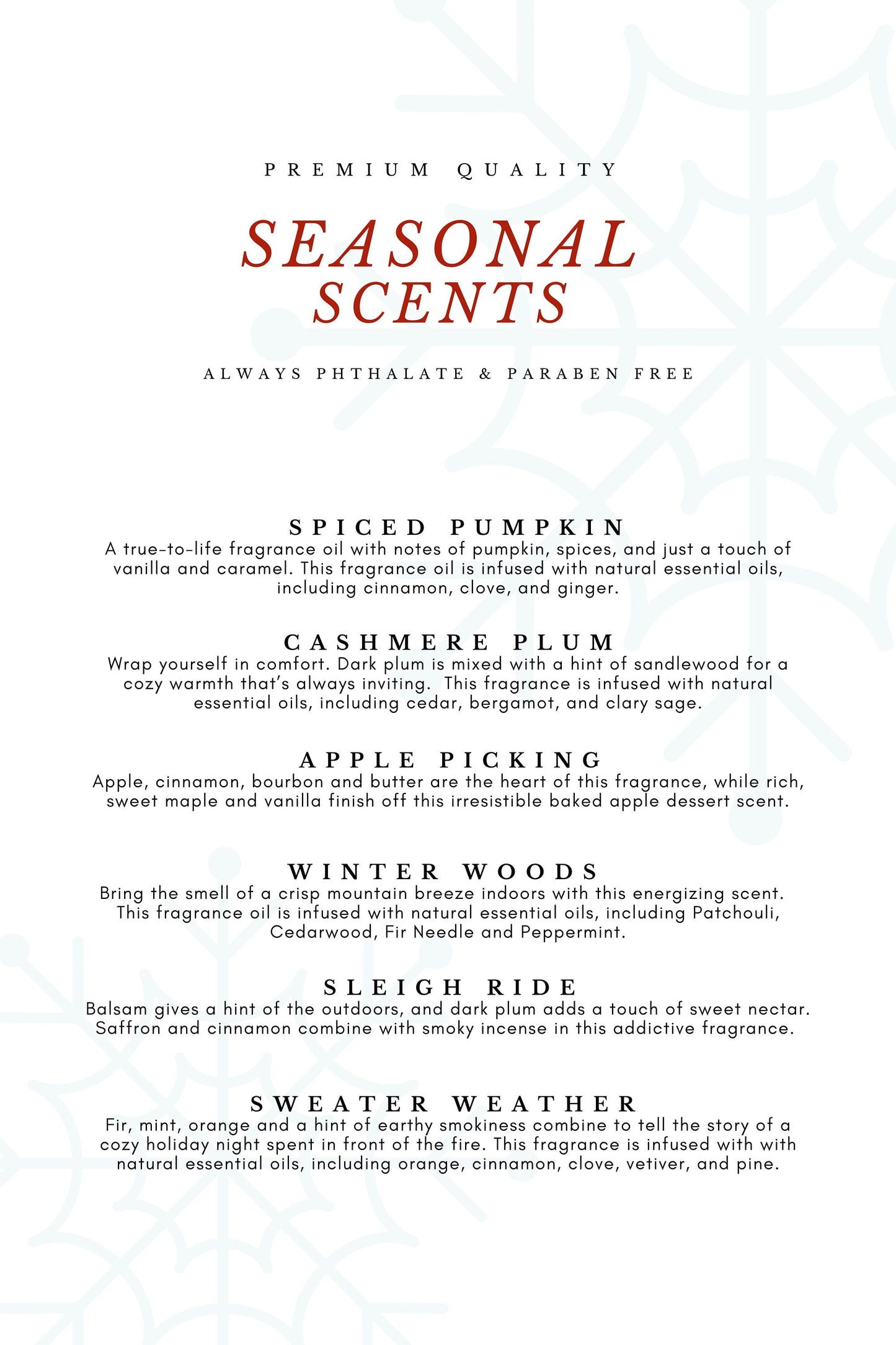 PREMIUM QUALITY

SEASONAL SCENTS

ALWAYS PHTHALATE & PARABEN FREE

SPICED PUMPKIN
A true-to-life fragrance oil with notes of pumpkin, spices, and just a touch of vanilla and caramel. This fragrance oil is infused with natural essential oils, including cinnamon, clove, and ginger.

CASHMERE PLUM
Wrap yourself in comfort. Dark plum is mixed with a hint of sandlewood for a cozy warmth that's always inviting. This fragrance is infused with natural essential oils, including cedar, bergamot, and clary sage.

APPLE PICKING
Apple, cinnamon, bourbon and butter are the heart of this fragrance, while rich, sweet maple and vanilla finish off this irresistible baked apple dessert scent.

WINTER WOODS
Bring the smell of a crisp mountain breeze indoors with this energizing scent. This fragrance oil is infused with natural essential oils, including Patchouli, Cedarwood, Fir Needle and Peppermint.

SLEIGH RIDE
Balsam gives a hint of the outdoors, and dark plum adds a touch of sweet nectar. Saffron and cinnamon combine with smoky incense in this addictive fragrance.

SWEATER WEATHER
Fir, mint, orange and a hint of earthy smokiness combine to tell the story of a cozy holiday night spent in front of the fire. This fragrance is infused with with natural essential oils, including orange, cinnamon, clove, vetiver, and pine.